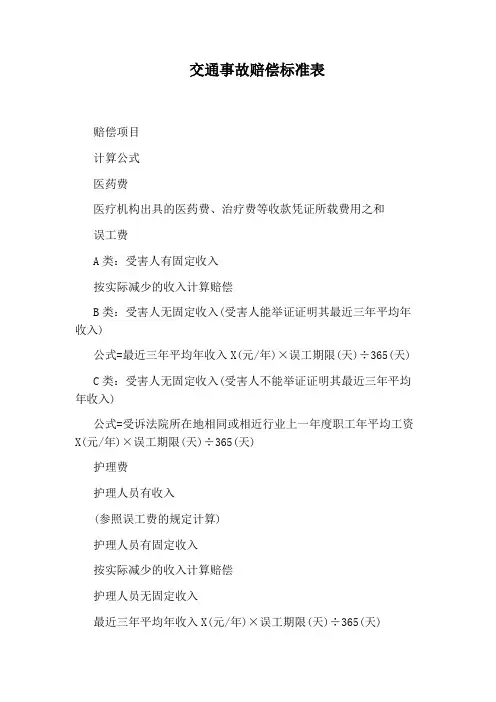 交通事故赔偿标准表

赔偿项目

计算公式

医药费

医疗机构出具的医药费、治疗费等收款凭证所载费用之和

误工费

A类：受害人有固定收入

按实际减少的收入计算赔偿

B类：受害人无固定收入(受害人能举证证明其最近三年平均年收入)

公式=最近三年平均年收入X(元/年)×误工期限(天)÷365(天)

C类：受害人无固定收入(受害人不能举证证明其最近三年平均年收入)

公式=受诉法院所在地相同或相近行业上一年度职工年平均工资X(元/年)×误工期限(天)÷365(天)

护理费

护理人员有收入

(参照误工费的规定计算)

护理人员有固定收入

按实际减少的收入计算赔偿

护理人员无固定收入

最近三年平均年收入X(元/年)×误工期限(天)÷365(天)